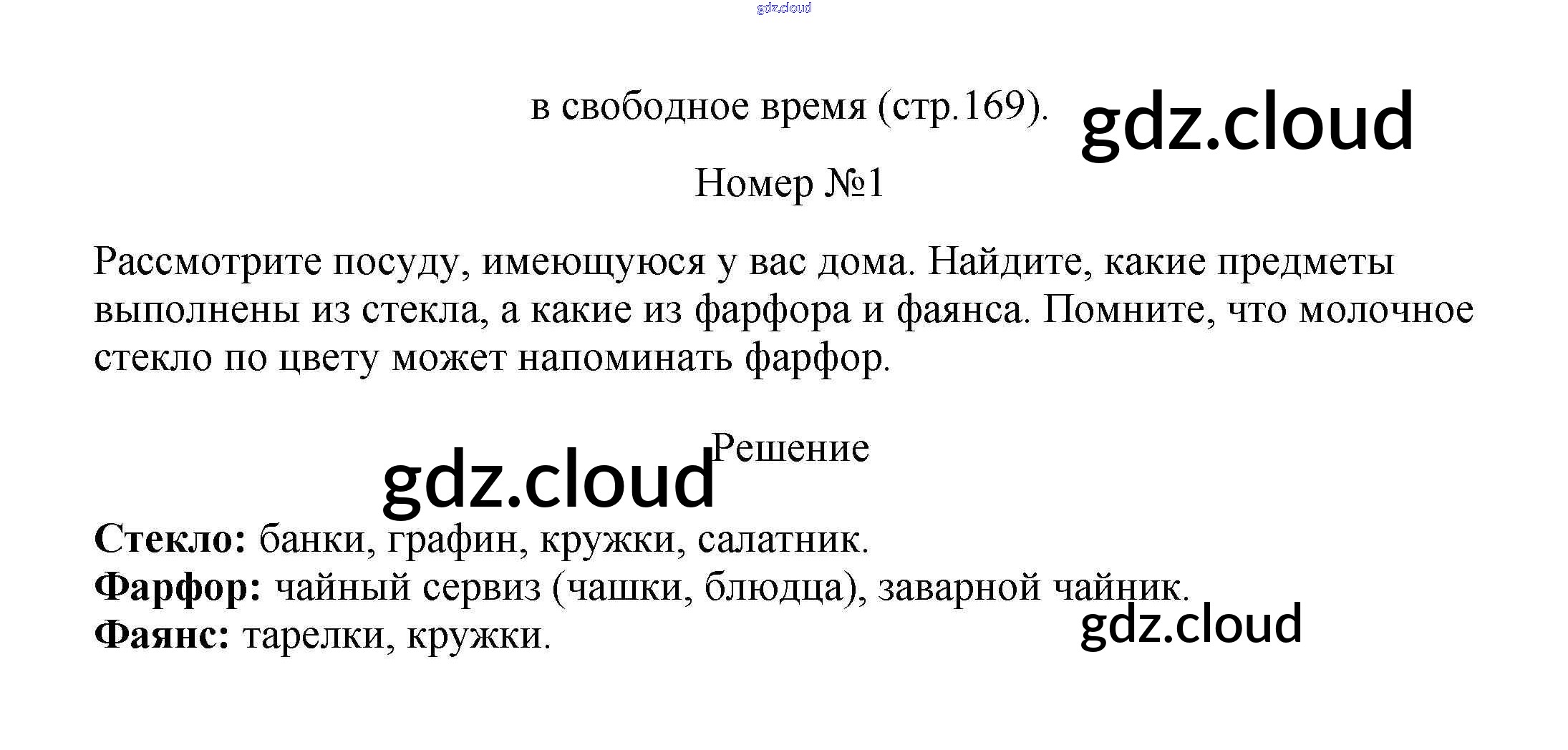 в свободное время (стр.169).

Номер №1

Рассмотрите посуду, имеющуюся у вас дома. Найдите, какие предметы выполнены из стекла, а какие из фарфора и фаянса. Помните, что молочное стекло по цвету может напоминать фарфор.

Решение

Стекло: банки, графин, кружки, салатник.
Фарфор: чайный сервиз (чашки, блюдца), заварной чайник.
Фаянс: тарелки, кружки.

gdz.cloud